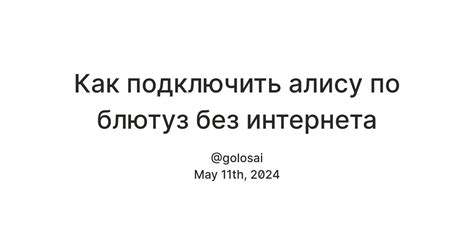 Как подключить алису по блютуз без интернета

@golosai
May 11th, 2024